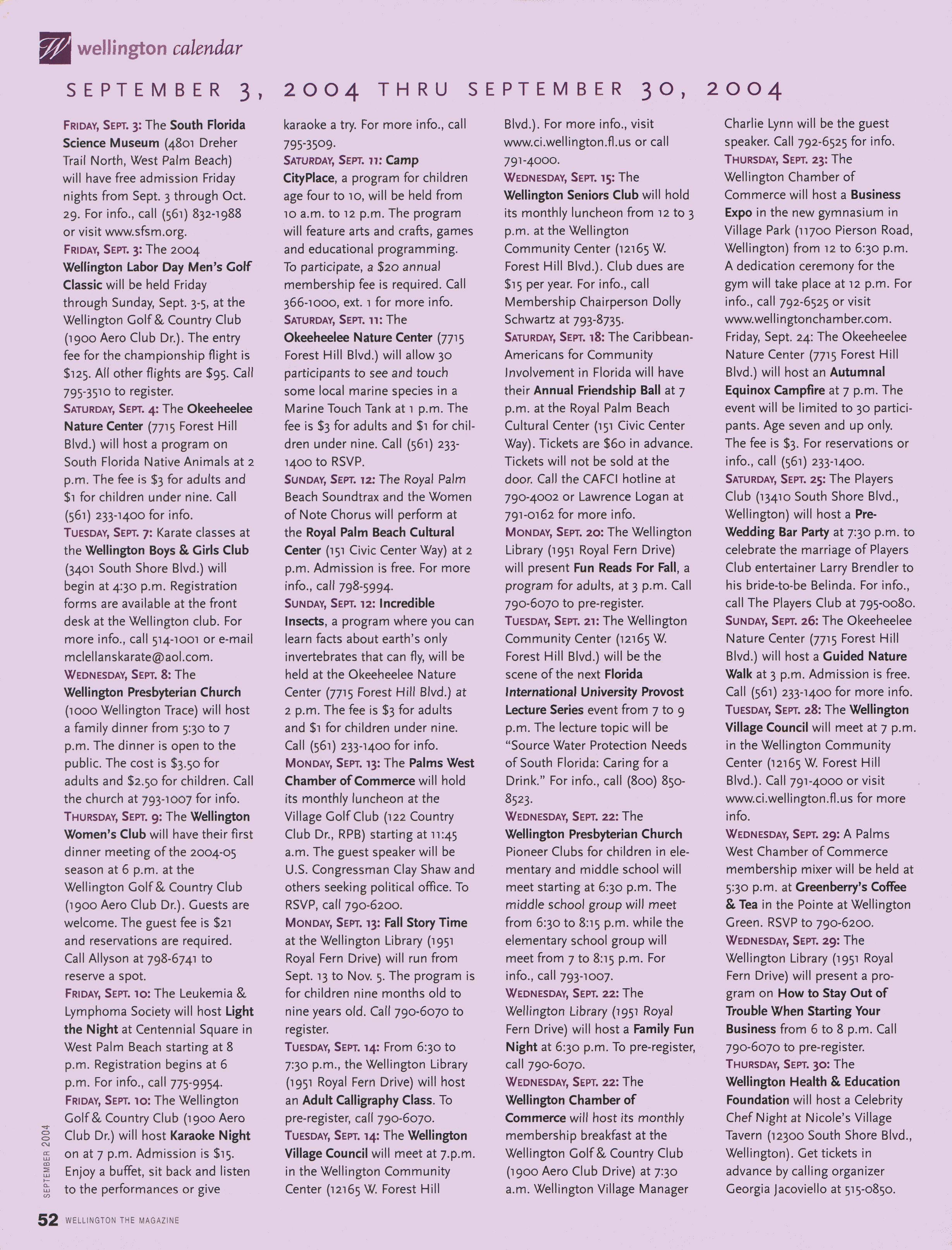 W wellington calendar

SEPTEMBER 3, 2004 THRU SEPTEMBER 30, 2004

FRIDAY, SEPT. 3: The South Florida Science Museum (4801 Dreher Trail North, West Palm Beach) will have free admission Friday nights from Sept. 3 through Oct. 29. For info., call (561) 832-1988 or visit www.sfsm.org.
FRIDAY, SEPT. 3: The 2004 Wellington Labor Day Men's Golf Classic will be held Friday through Sunday, Sept. 3-5, at the Wellington Golf & Country Club (1900 Aero Club Dr.). The entry fee for the championship flight is $125. All other flights are $95. Call 795-3510 to register.
SATURDAY, SEPT. 4: The Okeeheelee Nature Center (7715 Forest Hill Blvd.) will host a program on South Florida Native Animals at 2 p.m. The fee is $3 for adults and $1 for children under nine. Call (561) 233-1400 for info.
TUESDAY, SEPT. 7: Karate classes at the Wellington Boys & Girls Club (3401 South Shore Blvd.) will begin at 4:30 p.m. Registration forms are available at the front desk at the Wellington club. For more info., call 514-1001 or e-mail mclellanskarate@aol.com.
WEDNESDAY, SEPT. 8: The Wellington Presbyterian Church (1000 Wellington Trace) will host a family dinner from 5:30 to 7 p.m. The dinner is open to the public. The cost is $3.50 for adults and $2.50 for children. Call the church at 793-1007 for info.
THURSDAY, SEPT. 9: The Wellington Women's Club will have their first dinner meeting of the 2004-05 season at 6 p.m. at the Wellington Golf & Country Club (1900 Aero Club Dr.). Guests are welcome. The guest fee is $21 and reservations are required. Call Allyson at 798-6741 to reserve a spot.
FRIDAY, SEPT. 10: The Leukemia & Lymphoma Society will host Light the Night at Centennial Square in West Palm Beach starting at 8 p.m. Registration begins at 6 p.m. For info., call 775-9954.
FRIDAY, SEPT. 10: The Wellington Golf & Country Club (1900 Aero Club Dr.) will host Karaoke Night on at 7 p.m. Admission is $15. Enjoy a buffet, sit back and listen to the performances or give karaoke a try. For more info., call 795-3509.
SATURDAY, SEPT. 11: Camp CityPlace, a program for children age four to 10, will be held from 10 a.m. to 12 p.m. The program will feature arts and crafts, games and educational programming. To participate, a $20 annual membership fee is required. Call 366-1000, ext. 1 for more info.
SATURDAY, SEPT. 11: The Okeeheelee Nature Center (7715 Forest Hill Blvd.) will allow 30 participants to see and touch some local marine species in a Marine Touch Tank at 1 p.m. The fee is $3 for adults and $1 for children under nine. Call (561) 233-1400 to RSVP.
SUNDAY, SEPT. 12: The Royal Palm Beach Soundtrax and the Women of Note Chorus will perform at the Royal Palm Beach Cultural Center (151 Civic Center Way) at 2 p.m. Admission is free. For more info., call 798-5994.
SUNDAY, SEPT. 12: Incredible Insects, a program where you can learn facts about earth's only invertebrates that can fly, will be held at the Okeeheelee Nature Center (7715 Forest Hill Blvd.) at 2 p.m. The fee is $3 for adults and $1 for children under nine. Call (561) 233-1400 for info.
MONDAY, SEPT. 13: The Palms West Chamber of Commerce will hold its monthly luncheon at the Village Golf Club (122 Country Club Dr., RPB) starting at 11:45 a.m. The guest speaker will be U.S. Congressman Clay Shaw and others seeking political office. To RSVP, call 790-6200.
MONDAY, SEPT. 13: Fall Story Time at the Wellington Library (1951 Royal Fern Drive) will run from Sept. 13 to Nov. 5. The program is for children nine months old to nine years old. Call 790-6070 to register.
TUESDAY, SEPT. 14: From 6:30 to 7:30 p.m., the Wellington Library (1951 Royal Fern Drive) will host an Adult Calligraphy Class. To pre-register, call 790-6070.
TUESDAY, SEPT. 14: The Wellington Village Council will meet at 7.p.m. in the Wellington Community Center (12165 W. Forest Hill Blvd.). For more info., visit www.ci.wellington.fl.us or call 791-4000.
WEDNESDAY, SEPT. 15: The Wellington Seniors Club will hold its monthly luncheon from 12 to 3 p.m. at the Wellington Community Center (12165 W. Forest Hill Blvd.). Club dues are $15 per year. For info., call Membership Chairperson Dolly Schwartz at 793-8735.
SATURDAY, SEPT. 18: The Caribbean-Americans for Community Involvement in Florida will have their Annual Friendship Ball at 7 p.m. at the Royal Palm Beach Cultural Center (151 Civic Center Way). Tickets are $60 in advance. Tickets will not be sold at the door. Call the CAFCI hotline at 790-4002 or Lawrence Logan at 791-0162 for more info.
MONDAY, SEPT. 20: The Wellington Library (1951 Royal Fern Drive) will present Fun Reads For Fall, a program for adults, at 3 p.m. Call 790-6070 to pre-register.
TUESDAY, SEPT. 21: The Wellington Community Center (12165 W. Forest Hill Blvd.) will be the scene of the next Florida International University Provost Lecture Series event from 7 to 9 p.m. The lecture topic will be "Source Water Protection Needs of South Florida: Caring for a Drink." For info., call (800) 850-8523.
WEDNESDAY, SEPT. 22: The Wellington Presbyterian Church Pioneer Clubs for children in elementary and middle school will meet starting at 6:30 p.m. The middle school group will meet from 6:30 to 8:15 p.m. while the elementary school group will meet from 7 to 8:15 p.m. For info., call 793-1007.
WEDNESDAY, SEPT. 22: The Wellington Library (1951 Royal Fern Drive) will host a Family Fun Night at 6:30 p.m. To pre-register, call 790-6070.
WEDNESDAY, SEPT. 22: The Wellington Chamber of Commerce will host its monthly membership breakfast at the Wellington Golf & Country Club (1900 Aero Club Drive) at 7:30 a.m. Wellington Village Manager Charlie Lynn will be the guest speaker. Call 792-6525 for info.
THURSDAY, SEPT. 23: The Wellington Chamber of Commerce will host a Business Expo in the new gymnasium in Village Park (11700 Pierson Road, Wellington) from 12 to 6:30 p.m. A dedication ceremony for the gym will take place at 12 p.m. For info., call 792-6525 or visit www.wellingtonchamber.com.
Friday, Sept. 24: The Okeeheelee Nature Center (7715 Forest Hill Blvd.) will host an Autumnal Equinox Campfire at 7 p.m. The event will be limited to 30 participants. Age seven and up only. The fee is $3. For reservations or info., call (561) 233-1400.
SATURDAY, SEPT. 25: The Players Club (13410 South Shore Blvd., Wellington) will host a Pre-Wedding Bar Party at 7:30 p.m. to celebrate the marriage of Players Club entertainer Larry Brendler to his bride-to-be Belinda. For info., call The Players Club at 795-0080.
SUNDAY, SEPT. 26: The Okeeheelee Nature Center (7715 Forest Hill Blvd.) will host a Guided Nature Walk at 3 p.m. Admission is free. Call (561) 233-1400 for more info.
TUESDAY, SEPT. 28: The Wellington Village Council will meet at 7 p.m. in the Wellington Community Center (12165 W. Forest Hill Blvd.). Call 791-4000 or visit www.ci.wellington.fl.us for more info.
WEDNESDAY, SEPT. 29: A Palms West Chamber of Commerce membership mixer will be held at 5:30 p.m. at Greenberry's Coffee & Tea in the Pointe at Wellington Green. RSVP to 790-6200.
WEDNESDAY, SEPT. 29: The Wellington Library (1951 Royal Fern Drive) will present a program on How to Stay Out of Trouble When Starting Your Business from 6 to 8 p.m. Call 790-6070 to pre-register.
THURSDAY, SEPT. 30: The Wellington Health & Education Foundation will host a Celebrity Chef Night at Nicole's Village Tavern (12300 South Shore Blvd., Wellington). Get tickets in advance by calling organizer Georgia Jacoviello at 515-0850.

SEPTEMBER 2004
52 WELLINGTON THE MAGAZINE